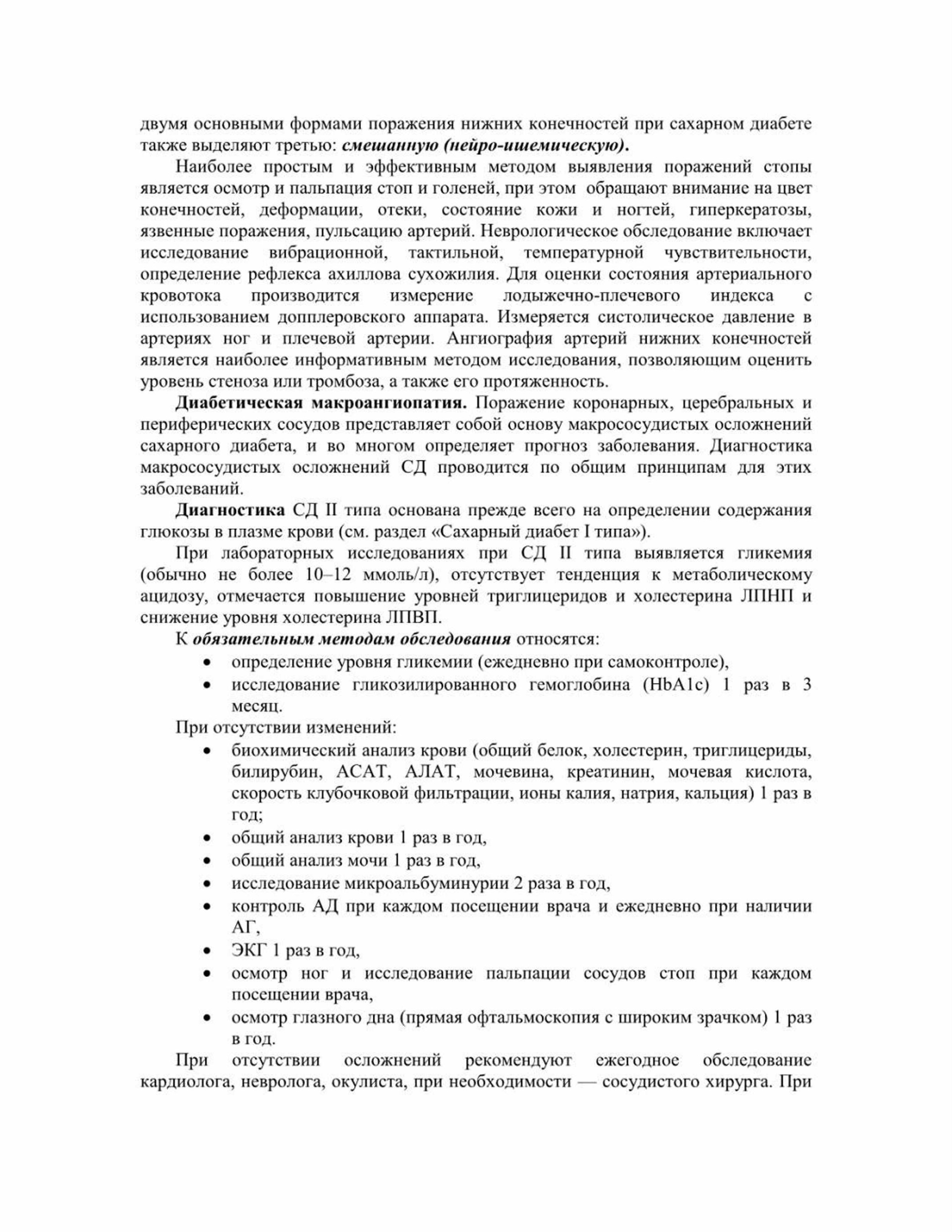 двумя основными формами поражения нижних конечностей при сахарном диабете также выделяют третью: смешанную (нейро-ишемическую).

Наиболее простым и эффективным методом выявления поражений стопы является осмотр и пальпация стоп и голеней, при этом обращают внимание на цвет конечностей, деформации, отеки, состояние кожи и ногтей, гиперкератозы, язвенные поражения, пульсацию артерий. Неврологическое обследование включает исследование вибрационной, тактильной, температурной чувствительности, определение рефлекса ахиллова сухожилия. Для оценки состояния артериального кровотока производится измерение лодыжечно-плечевого индекса с использованием допплеровского аппарата. Измеряется систолическое давление в артериях ног и плечевой артерии. Ангиография артерий нижних конечностей является наиболее информативным методом исследования, позволяющим оценить уровень стеноза или тромбоза, а также его протяженность.

Диабетическая макроангиопатия. Поражение коронарных, церебральных и периферических сосудов представляет собой основу макрососудистых осложнений сахарного диабета, и во многом определяет прогноз заболевания. Диагностика макрососудистых осложнений СД проводится по общим принципам для этих заболеваний.

Диагностика СД II типа основана прежде всего на определении содержания глюкозы в плазме крови (см. раздел «Сахарный диабет I типа»).

При лабораторных исследованиях при СД II типа выявляется гликемия (обычно не более 10–12 ммоль/л), отсутствует тенденция к метаболическому ацидозу, отмечается повышение уровней триглицеридов и холестерина ЛПНП и снижение уровня холестерина ЛПВП.

К обязательным методам обследования относятся:
• определение уровня гликемии (ежедневно при самоконтроле),
• исследование гликозилированного гемоглобина (HbA1c) 1 раз в 3 месяц.

При отсутствии изменений:
• биохимический анализ крови (общий белок, холестерин, триглицериды, билирубин, АСАТ, АЛАТ, мочевина, креатинин, мочевая кислота, скорость клубочковой фильтрации, ионы калия, натрия, кальция) 1 раз в год;
• общий анализ крови 1 раз в год,
• общий анализ мочи 1 раз в год,
• исследование микроальбуминурии 2 раза в год,
• контроль АД при каждом посещении врача и ежедневно при наличии АГ,
• ЭКГ 1 раз в год,
• осмотр ног и исследование пальпации сосудов стоп при каждом посещении врача,
• осмотр глазного дна (прямая офтальмоскопия с широким зрачком) 1 раз в год.

При отсутствии осложнений рекомендуют ежегодное обследование кардиолога, невролога, окулиста, при необходимости — сосудистого хирурга. При